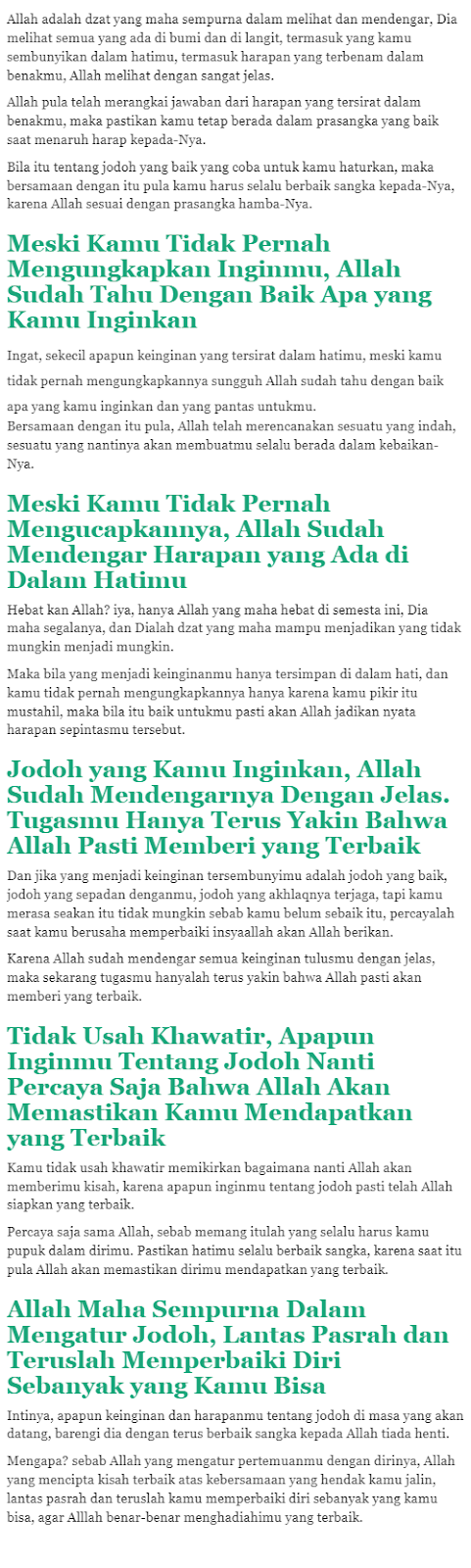 Allah adalah dzat yang maha sempurna dalam melihat dan mendengar, Dia melihat semua yang ada di bumi dan di langit, termasuk yang kamu sembunyikan dalam hatimu, termasuk harapan yang terbenam dalam benakmu, Allah melihat dengan sangat jelas.

Allah pula telah merangkai jawaban dari harapan yang tersirat dalam benakmu, maka pastikan kamu tetap berada dalam prasangka yang baik saat menaruh harap kepada-Nya.

Bila itu tentang jodoh yang baik yang coba untuk kamu haturkan, maka bersamaan dengan itu pula kamu harus selalu berbaik sangka kepada-Nya, karena Allah sesuai dengan prasangka hamba-Nya.

Meski Kamu Tidak Pernah Mengungkapkan Inginmu, Allah Sudah Tahu Dengan Baik Apa yang Kamu Inginkan

Ingat, sekecil apapun keinginan yang tersirat dalam hatimu, meski kamu tidak pernah mengungkapkannya sungguh Allah sudah tahu dengan baik apa yang kamu inginkan dan yang pantas untukmu.
Bersamaan dengan itu pula, Allah telah merencanakan sesuatu yang indah, sesuatu yang nantinya akan membuatmu selalu berada dalam kebaikan-Nya.

Meski Kamu Tidak Pernah Mengucapkannya, Allah Sudah Mendengar Harapan yang Ada di Dalam Hatimu

Hebat kan Allah? iya, hanya Allah yang maha hebat di semesta ini, Dia maha segalanya, dan Dialah dzat yang maha mampu menjadikan yang tidak mungkin menjadi mungkin.

Maka bila yang menjadi keinginanmu hanya tersimpan di dalam hati, dan kamu tidak pernah mengungkapkannya hanya karena kamu pikir itu mustahil, maka bila itu baik untukmu pasti akan Allah jadikan nyata harapan sepintasmu tersebut.

Jodoh yang Kamu Inginkan, Allah Sudah Mendengarnya Dengan Jelas. Tugasmu Hanya Terus Yakin Bahwa Allah Pasti Memberi yang Terbaik

Dan jika yang menjadi keinginan tersembunyimu adalah jodoh yang baik, jodoh yang sepadan denganmu, jodoh yang akhlaqnya terjaga, tapi kamu merasa seakan itu tidak mungkin sebab kamu belum sebaik itu, percayalah saat kamu berusaha memperbaiki insyaallah akan Allah berikan.

Karena Allah sudah mendengar semua keinginan tulusmu dengan jelas, maka sekarang tugasmu hanyalah terus yakin bahwa Allah pasti akan memberi yang terbaik.

Tidak Usah Khawatir, Apapun Inginmu Tentang Jodoh Nanti Percaya Saja Bahwa Allah Akan Memastikan Kamu Mendapatkan yang Terbaik

Kamu tidak usah khawatir memikirkan bagaimana nanti Allah akan memberimu kisah, karena apapun inginmu tentang jodoh pasti telah Allah siapkan yang terbaik.

Percaya saja sama Allah, sebab memang itulah yang selalu harus kamu pupuk dalam dirimu. Pastikan hatimu selalu berbaik sangka, karena saat itu pula Allah akan memastikan dirimu mendapatkan yang terbaik.

Allah Maha Sempurna Dalam Mengatur Jodoh, Lantas Pasrah dan Teruslah Memperbaiki Diri Sebanyak yang Kamu Bisa

Intinya, apapun keinginan dan harapanmu tentang jodoh di masa yang akan datang, barengi dia dengan terus berbaik sangka kepada Allah tiada henti.

Mengapa? sebab Allah yang mengatur pertemuanmu dengan dirinya, Allah yang mencipta kisah terbaik atas kebersamaan yang hendak kamu jalin, lantas pasrah dan teruslah kamu memperbaiki diri sebanyak yang kamu bisa, agar Alllah benar-benar menghadiahimu yang terbaik.